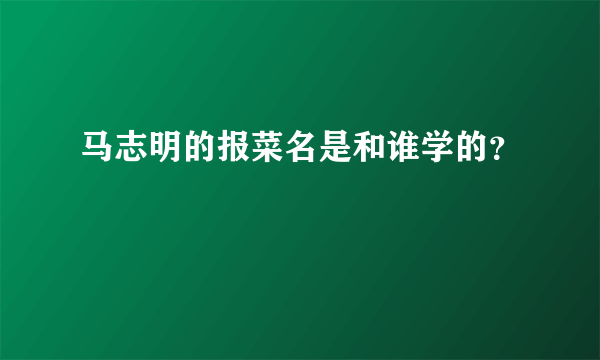 马志明的报菜名是和谁学的?